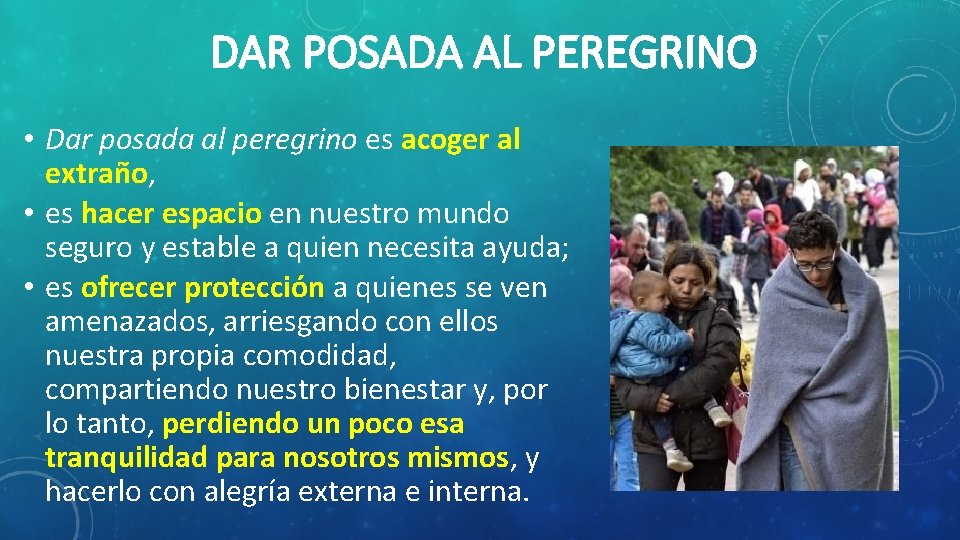 DAR POSADA AL PEREGRINO

• Dar posada al peregrino es acoger al extraño,
• es hacer espacio en nuestro mundo seguro y estable a quien necesita ayuda;
• es ofrecer protección a quienes se ven amenazados, arriesgando con ellos nuestra propia comodidad, compartiendo nuestro bienestar y, por lo tanto, perdiendo un poco esa tranquilidad para nosotros mismos, y hacerlo con alegría externa e interna.